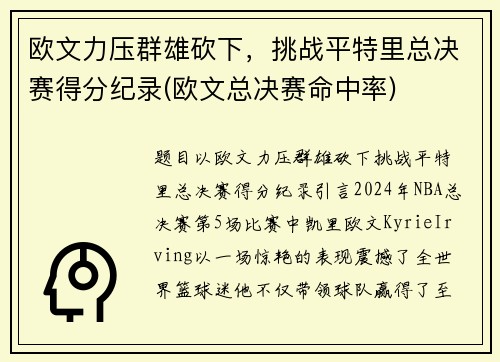 欧文力压群雄砍下，挑战平特里总决赛得分纪录(欧文总决赛命中率)

题目以欧文力压群雄砍下挑战平特里总决赛得分纪录引言2024年NBA总决赛第5场比赛中凯里欧文KyrieIrving以一场惊艳的表现震撼了全世界篮球迷他不仅带领球队赢得了至